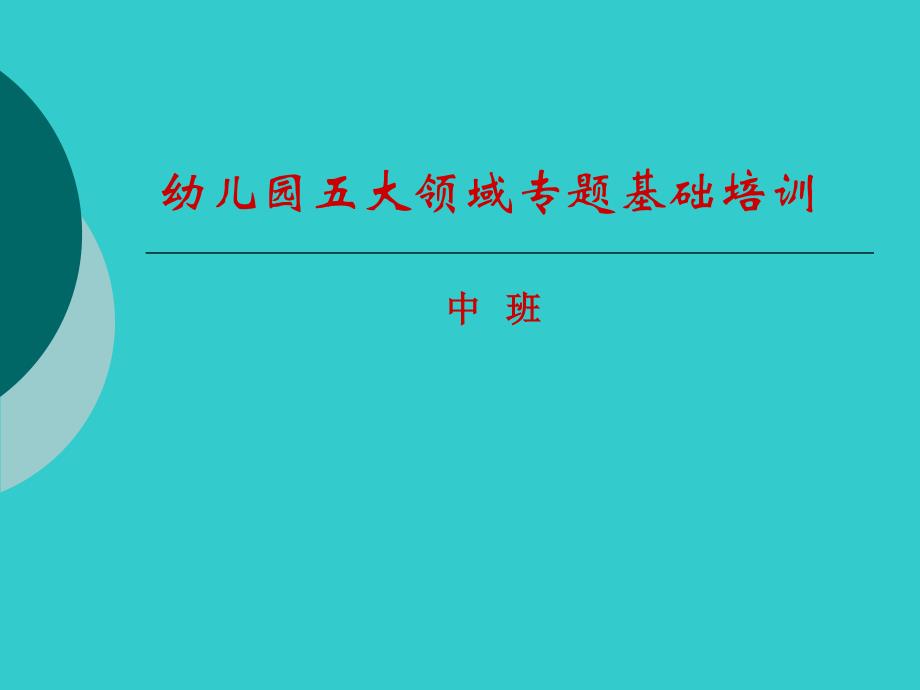 幼儿园五大领域专题基础培训

中 班